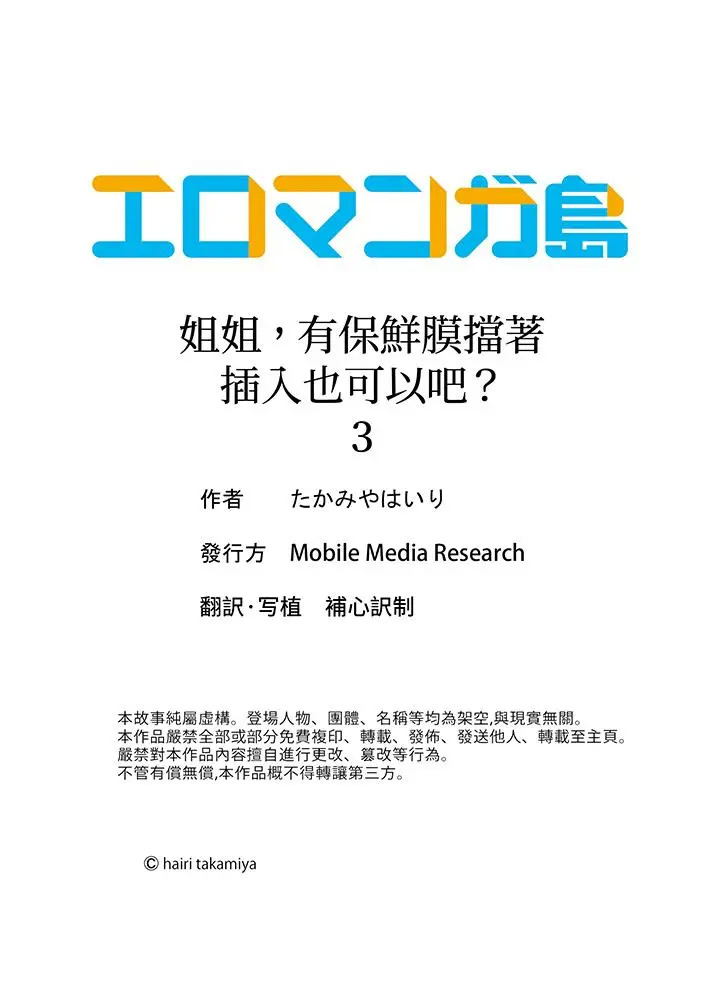 エロマンガ島

姐姐，有保鮮膜擋著
插入也可以吧？
3

作者 たかみやはいり

發行方 Mobile Media Research

翻訳·写植 補心訳制

本故事純屬虛構。登場人物、團體、名稱等均為架空,與現實無關。
本作品嚴禁全部或部分免費複印、轉載、發佈、發送他人、轉載至主頁。
嚴禁對本作品內容擅自進行更改、篡改等行為。
不管有償無償,本作品概不得轉讓第三方。

© hairi takamiya